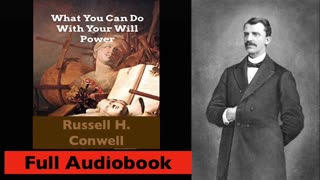 What You Can Do With Your Will Power

Russell H. Conwell

Full Audiobook